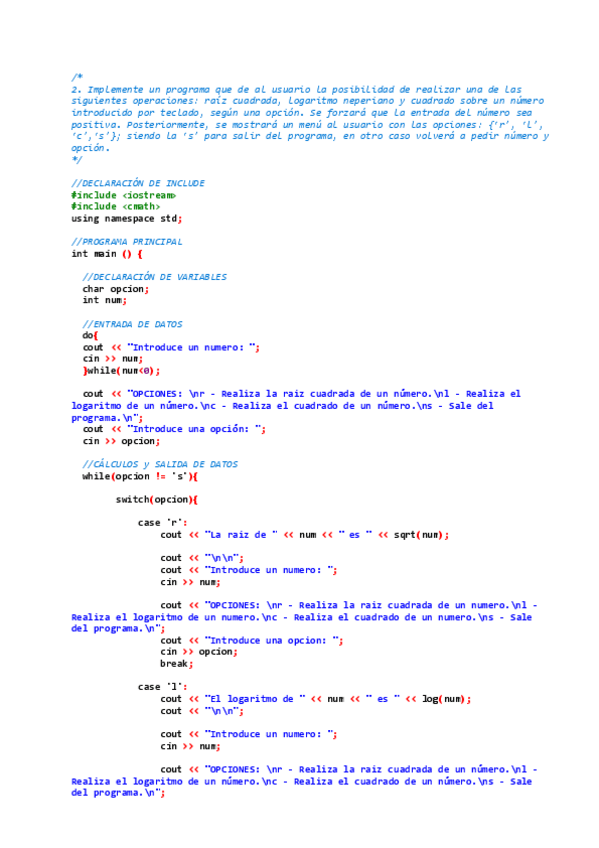 /*
2. Implemente un programa que de al usuario la posibilidad de realizar una de las siguientes operaciones: raíz cuadrada, logaritmo neperiano y cuadrado sobre un número introducido por teclado, según una opción. Se forzará que la entrada del número sea positiva. Posteriormente, se mostrará un menú al usuario con las opciones: {'r', 'l', 'c','s'}; siendo la 's' para salir del programa, en otro caso volverá a pedir número y opción.
*/

//DECLARACIÓN DE INCLUDE
#include <iostream>
#include <cmath>
using namespace std;

//PROGRAMA PRINCIPAL
int main () {

//DECLARACIÓN DE VARIABLES
char opcion;
int num;

//ENTRADA DE DATOS
do{
cout << "Introduce un numero: ";
cin >> num;
}while(num<0);

cout << "OPCIONES: \nr - Realiza la raiz cuadrada de un número.\nl - Realiza el logaritmo de un número.\nc - Realiza el cuadrado de un número.\ns - Sale del programa.\n";
cout << "Introduce una opción: ";
cin >> opcion;

//CÁLCULOS y SALIDA DE DATOS
while(opcion != 's'){

switch(opcion){

case 'r':
cout << "La raiz de " << num << " es " << sqrt(num);

cout << "\n\n";
cout << "Introduce un numero: ";
cin >> num;

cout << "OPCIONES: \nr - Realiza la raiz cuadrada de un numero.\nl - Realiza el logaritmo de un numero.\nc - Realiza el cuadrado de un numero.\ns - Sale del programa.\n";
cout << "Introduce una opcion: ";
cin >> opcion;
break;

case 'l':
cout << "El logaritmo de " << num << " es " << log(num);
cout << "\n\n";

cout << "Introduce un numero: ";
cin >> num;

cout << "OPCIONES: \nr - Realiza la raiz cuadrada de un número.\nl - Realiza el logaritmo de un número.\nc - Realiza el cuadrado de un número.\ns - Sale del programa.\n";